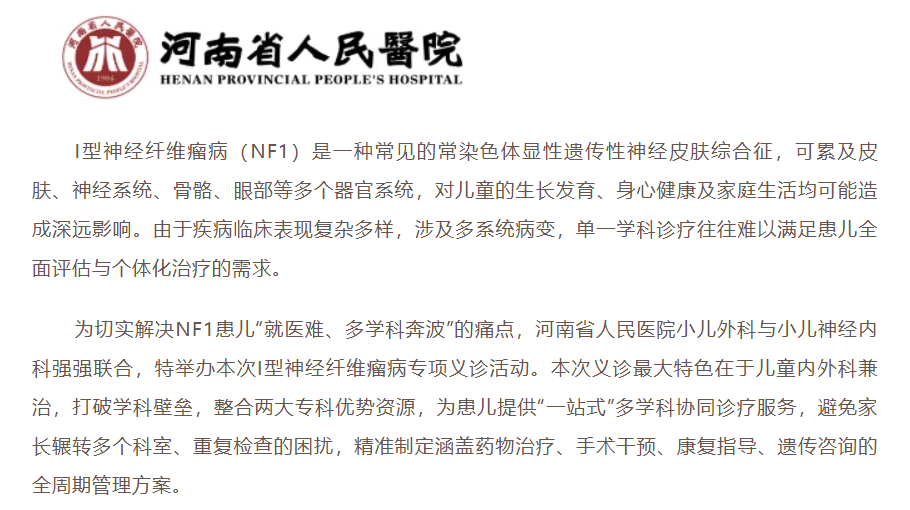 河南省人民醫院
HENAN PROVINCIAL PEOPLE'S HOSPITAL

I型神经纤维瘤病（NF1）是一种常见的常染色体显性遗传性神经皮肤综合征，可累及皮肤、神经系统、骨骼、眼部等多个器官系统，对儿童的生长发育、身心健康及家庭生活均可能造成深远影响。由于疾病临床表现复杂多样，涉及多系统病变，单一学科诊疗往往难以满足患儿全面评估与个体化治疗的需求。

为切实解决NF1患儿“就医难、多学科奔波”的痛点，河南省人民医院小儿外科与小儿神经内科强强联合，特举办本次I型神经纤维瘤病专项义诊活动。本次义诊最大特色在于儿童内外科兼治，打破学科壁垒，整合两大专科优势资源，为患儿提供“一站式”多学科协同诊疗服务，避免家长辗转多个科室、重复检查的困扰，精准制定涵盖药物治疗、手术干预、康复指导、遗传咨询的全周期管理方案。